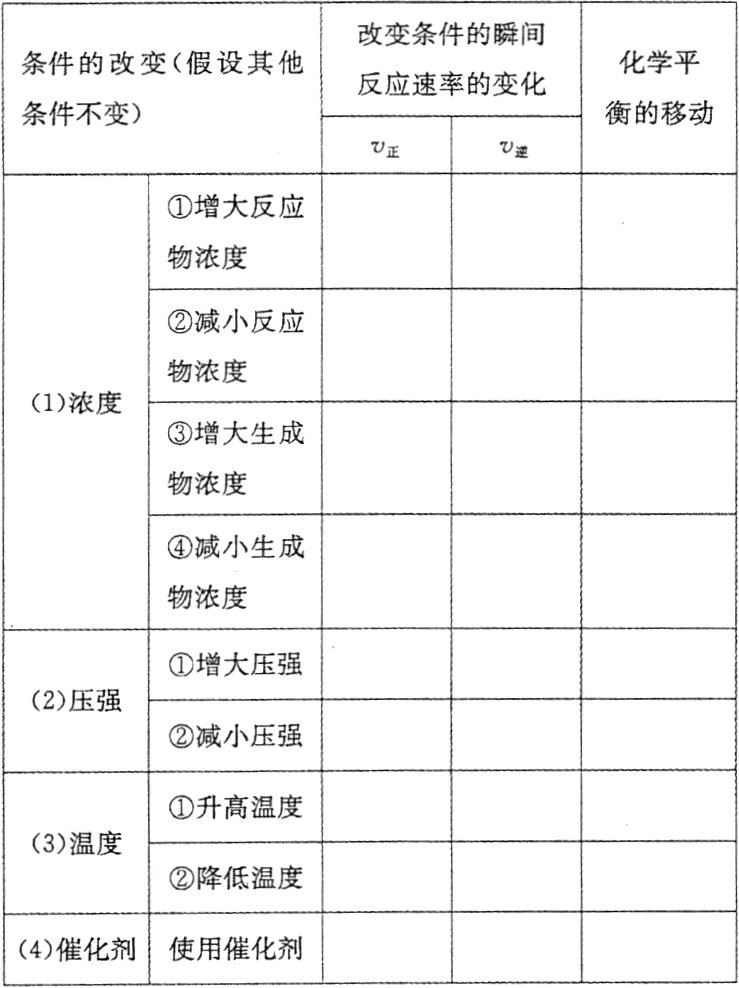 | 条件的改变(假设其他条件不变) | | 改变条件的瞬间反应速率的变化 | | 化学平衡的移动 |
|---|---|---|---|---|
| | | $v_{正}$ | $v_{逆}$ | |
| (1)浓度 | ①增大反应物浓度 | | | |
| | ②减小反应物浓度 | | | |
| | ③增大生成物浓度 | | | |
| | ④减小生成物浓度 | | | |
| (2)压强 | ①增大压强 | | | |
| | ②减小压强 | | | |
| (3)温度 | ①升高温度 | | | |
| | ②降低温度 | | | |
| (4)催化剂 | 使用催化剂 | | | |